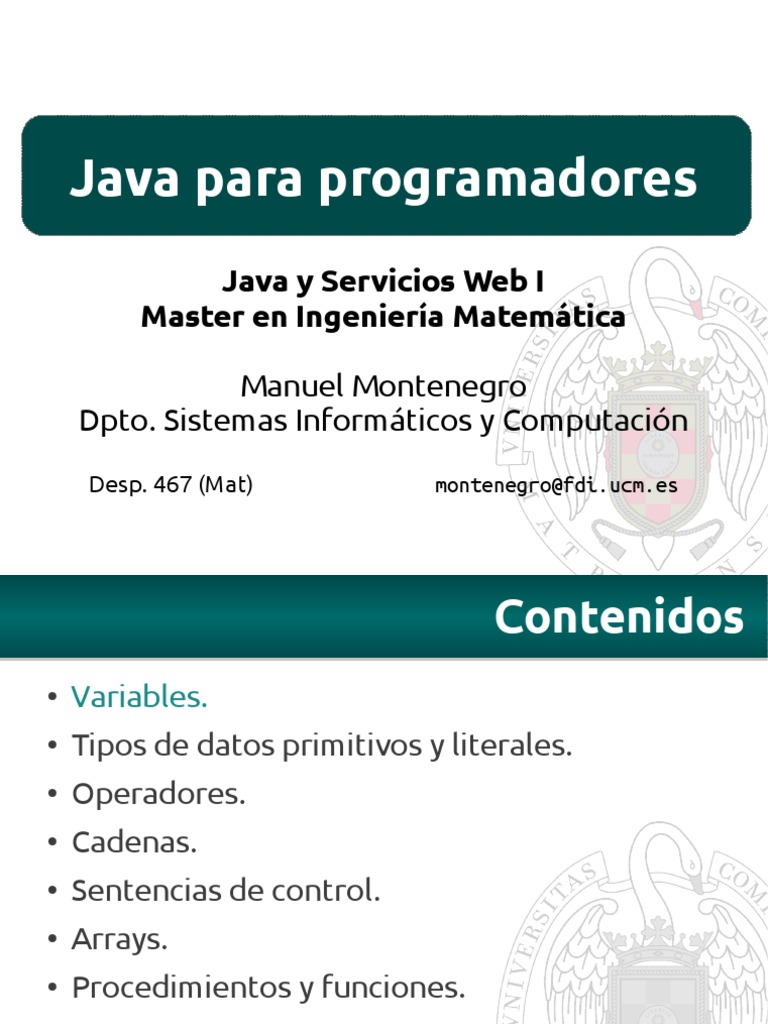 Java para programadores

Java y Servicios Web I
Master en Ingeniería Matemática

Manuel Montenegro
Dpto. Sistemas Informáticos y Computación

Desp. 467 (Mat)
montenegro@fdi.ucm.es

Contenidos

• Variables.
• Tipos de datos primitivos y literales.
• Operadores.
• Cadenas.
• Sentencias de control.
• Arrays.
• Procedimientos y funciones.